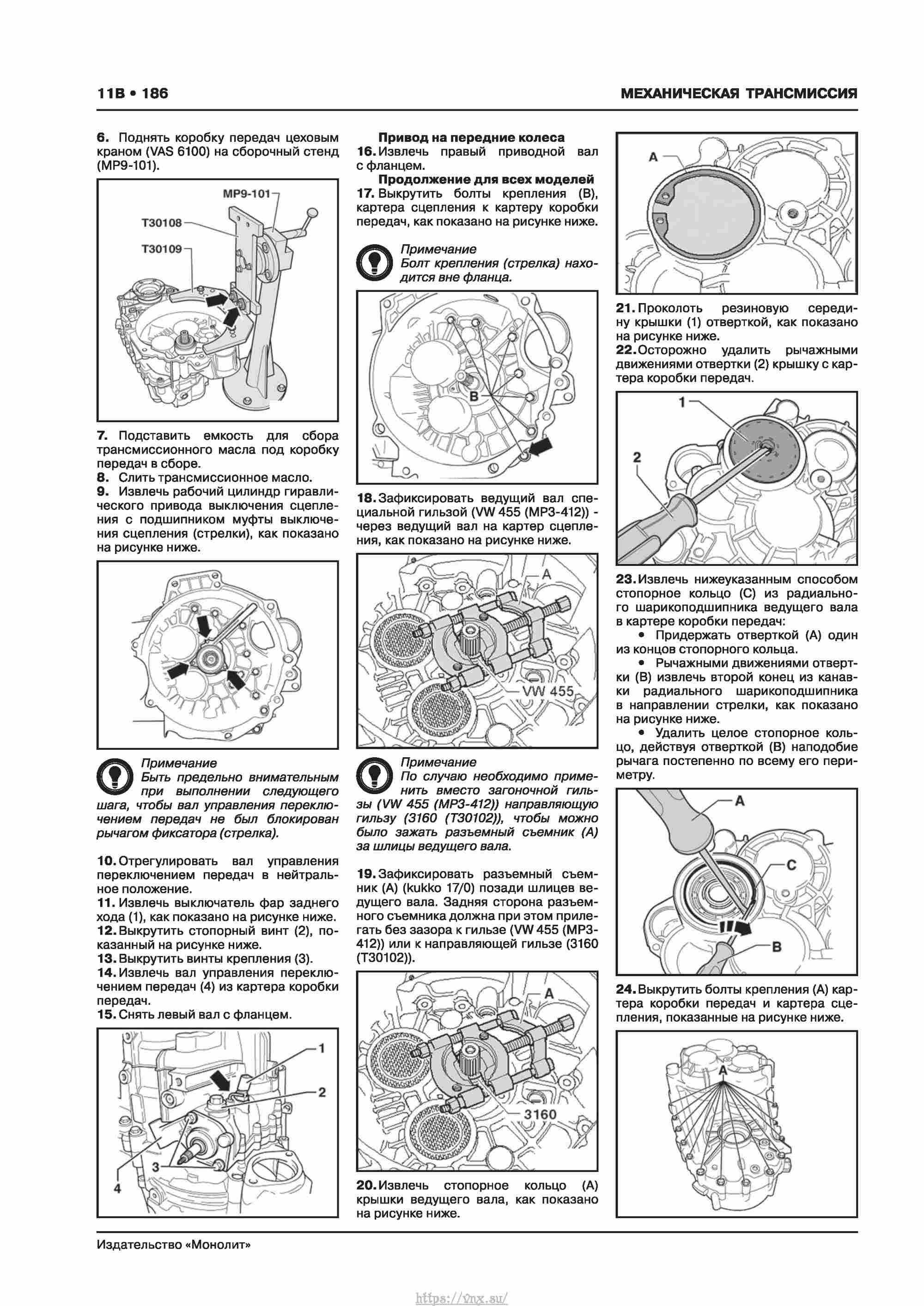 11B • 186

МЕХАНИЧЕСКАЯ ТРАНСМИССИЯ

6. Поднять коробку передач цеховым краном (VAS 6100) на сборочный стенд (MP9-101).

MP9-101
T30108
T30109

7. Подставить емкость для сбора трансмиссионного масла под коробку передач в сборе.
8. Слить трансмиссионное масло.
9. Извлечь рабочий цилиндр гидравлического привода выключения сцепления с подшипником муфты выключения сцепления (стрелки), как показано на рисунке ниже.

Примечание
Быть предельно внимательным при выполнении следующего шага, чтобы вал управления переключением передач не был блокирован рычагом фиксатора (стрелка).

10. Отрегулировать вал управления переключением передач в нейтральное положение.
11. Извлечь выключатель фар заднего хода (1), как показано на рисунке ниже.
12. Выкрутить стопорный винт (2), показанный на рисунке ниже.
13. Выкрутить винты крепления (3).
14. Извлечь вал управления переключением передач (4) из картера коробки передач.
15. Снять левый вал с фланцем.

1
2
3
4

Привод на передние колеса
16. Извлечь правый приводной вал с фланцем.
Продолжение для всех моделей
17. Выкрутить болты крепления (B), картера сцепления к картеру коробки передач, как показано на рисунке ниже.

Примечание
Болт крепления (стрелка) находится вне фланца.

B

18. Зафиксировать ведущий вал специальной гильзой (VW 455 (MP3-412)) - через ведущий вал на картер сцепления, как показано на рисунке ниже.

A
VW 455

Примечание
По случаю необходимо применить вместо загоночной гильзы (VW 455 (MP3-412)) направляющую гильзу (3160 (T30102)), чтобы можно было зажать разъемный съемник (A) за шлицы ведущего вала.

19. Зафиксировать разъемный съемник (A) (kukko 17/0) позади шлицев ведущего вала. Задняя сторона разъемного съемника должна при этом прилегать без зазора к гильзе (VW 455 (MP3-412)) или к направляющей гильзе (3160 (T30102)).

A
3160

20. Извлечь стопорное кольцо (A) крышки ведущего вала, как показано на рисунке ниже.

A

21. Проколоть резиновую середину крышки (1) отверткой, как показано на рисунке ниже.
22. Осторожно удалить рычажными движениями отвертки (2) крышку с картера коробки передач.

1
2

23. Извлечь нижеуказанным способом стопорное кольцо (C) из радиального шарикоподшипника ведущего вала в картере коробки передач:
• Придержать отверткой (A) один из концов стопорного кольца.
• Рычажными движениями отвертки (B) извлечь второй конец из канавки радиального шарикоподшипника в направлении стрелки, как показано на рисунке ниже.
• Удалить целое стопорное кольцо, действуя отверткой (B) наподобие рычага постепенно по всему его периметру.

A
C
B

24. Выкрутить болты крепления (A) картера коробки передач и картера сцепления, показанные на рисунке ниже.

A

Издательство «Монолит»

https://vnx.su/